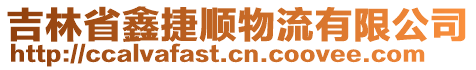 吉林省鑫捷顺物流有限公司
http://ccalvafast.cn.coovee.com